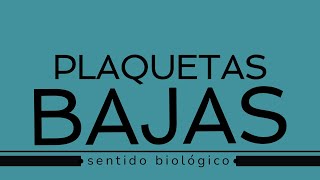 PLAQUETAS
BAJAS
sentido biológico